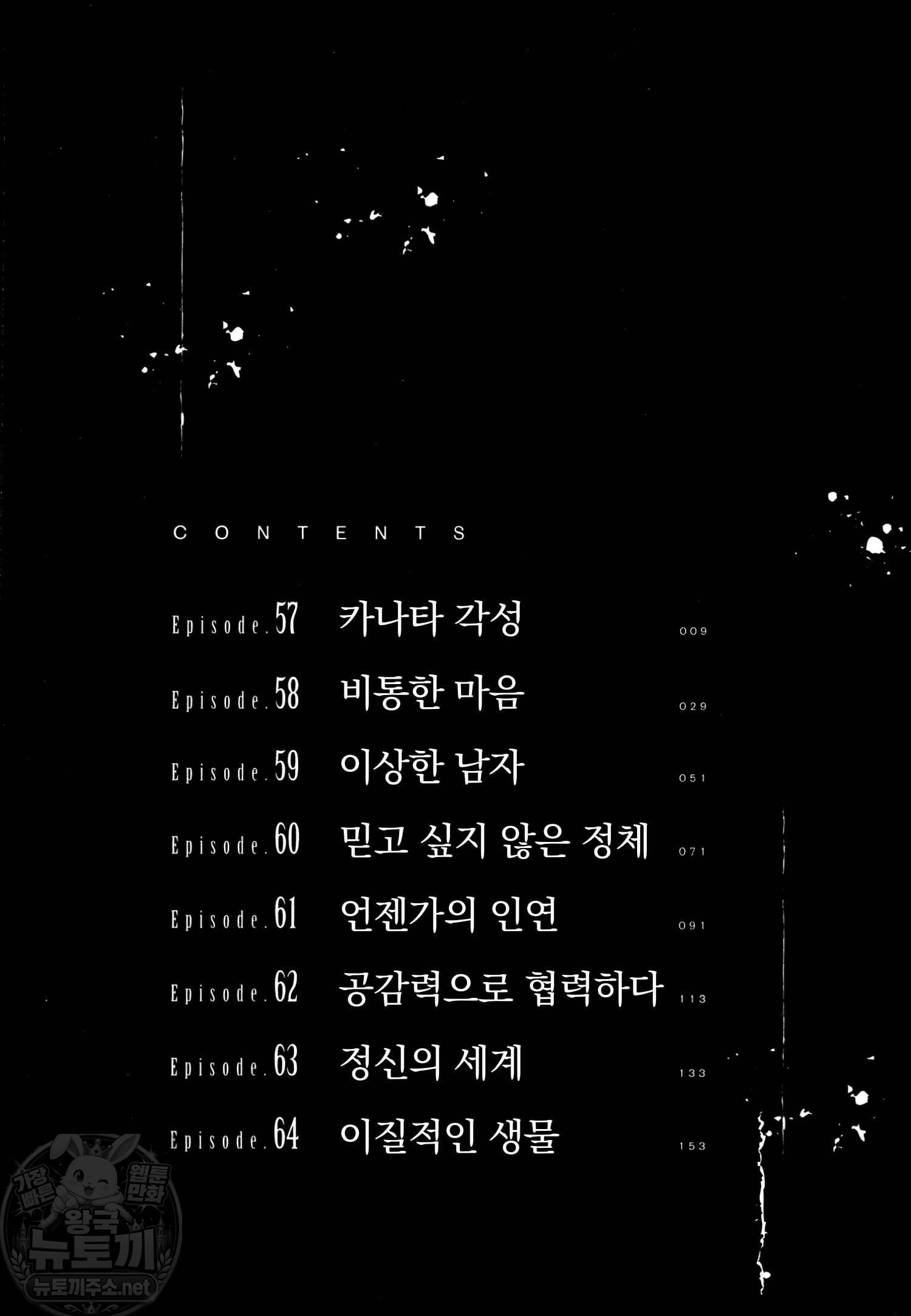 CONTENTS

Episode.57 카나타 각성 009

Episode.58 비통한 마음 029

Episode.59 이상한 남자 051

Episode.60 믿고 싶지 않은 정체 071

Episode.61 언젠가의 인연 091

Episode.62 공감력으로 협력하다 113

Episode.63 정신의 세계 133

Episode.64 이질적인 생물 153

가장 빠른 웹툰 만화 왕국 뉴토끼 뉴토끼주소.net